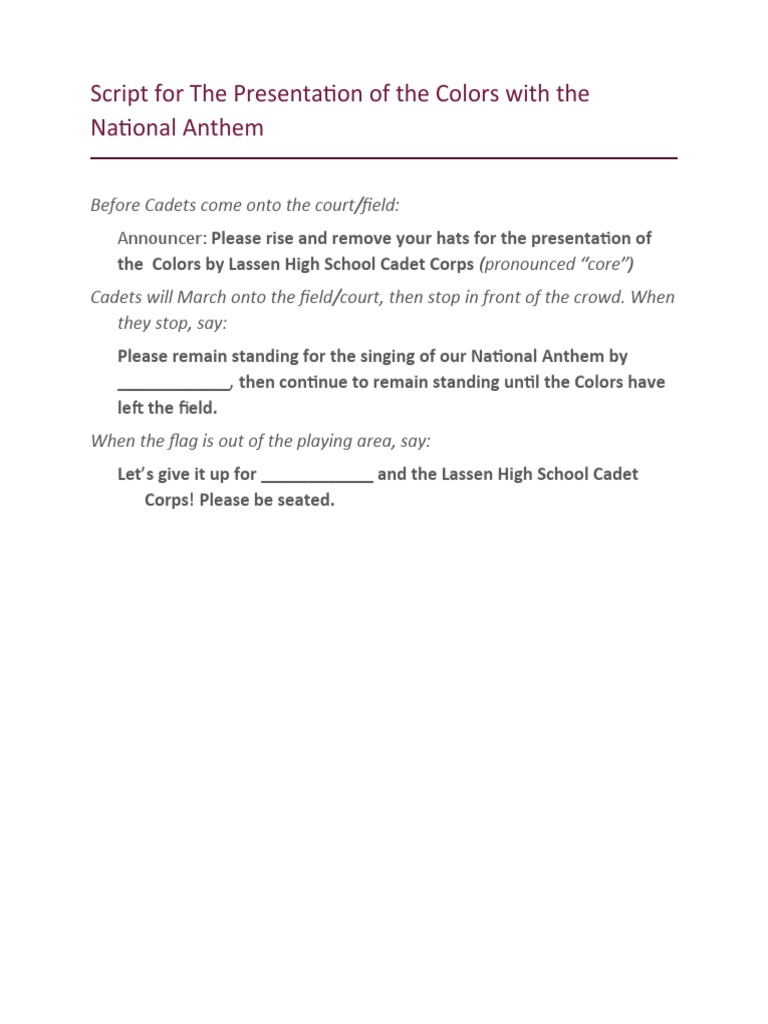 Script for The Presentation of the Colors with the National Anthem

Before Cadets come onto the court/field:

Announcer: Please rise and remove your hats for the presentation of the Colors by Lassen High School Cadet Corps (pronounced "core")

Cadets will March onto the field/court, then stop in front of the crowd. When they stop, say:

Please remain standing for the singing of our National Anthem by ____________, then continue to remain standing until the Colors have left the field.

When the flag is out of the playing area, say:

Let's give it up for ____________ and the Lassen High School Cadet Corps! Please be seated.